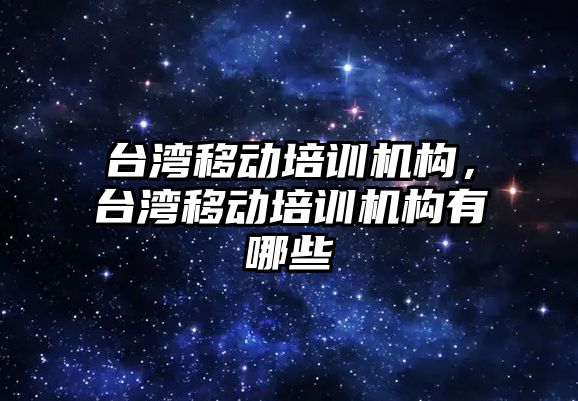 台湾移动培训机构，台湾移动培训机构有哪些